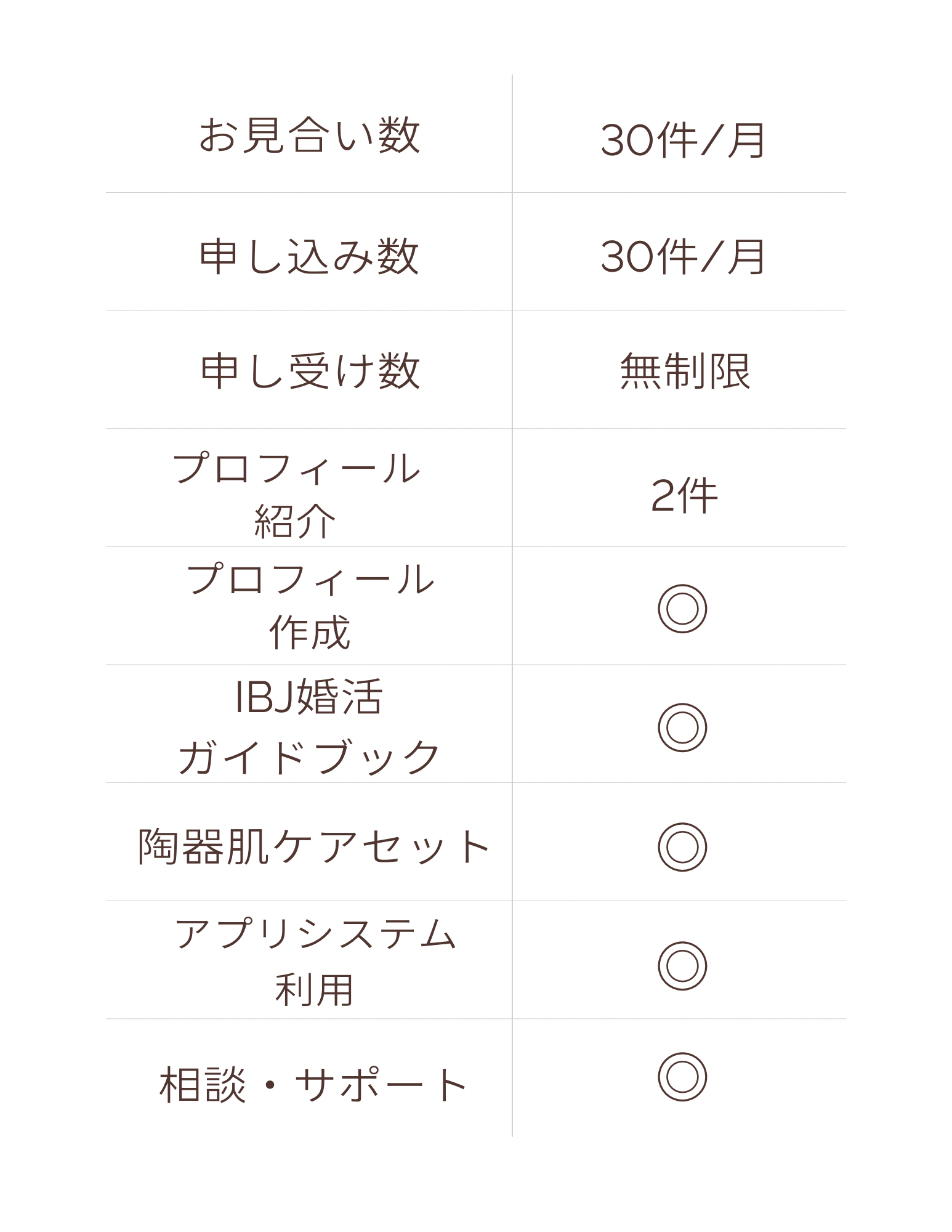 | お見合い数 | 30件/月 |
|---|---|
| 申し込み数 | 30件/月 |
| 申し受け数 | 無制限 |
| プロフィール紹介 | 2件 |
| プロフィール作成 | ◎ |
| IBJ婚活ガイドブック | ◎ |
| 陶器肌ケアセット | ◎ |
| アプリシステム利用 | ◎ |
| 相談・サポート | ◎ |